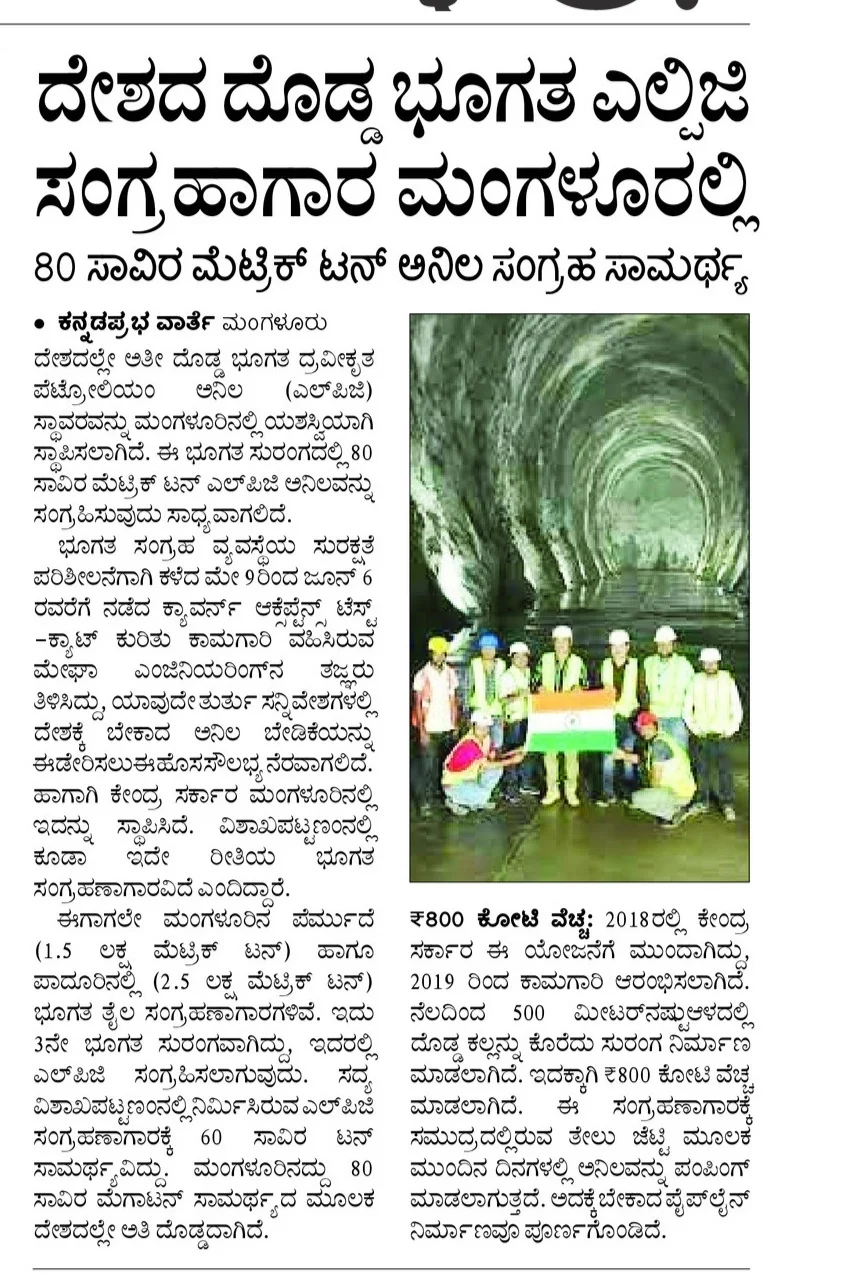 ದೇಶದ ದೊಡ್ಡ ಭೂಗತ ಎಲ್ಪಿಜಿ ಸಂಗ್ರಹಾಗಾರ ಮಂಗಳೂರಲ್ಲಿ

80 ಸಾವಿರ ಮೆಟ್ರಿಕ್ ಟನ್ ಅನಿಲ ಸಂಗ್ರಹ ಸಾಮರ್ಥ್ಯ

• ಕನ್ನಡಪ್ರಭ ವಾರ್ತೆ ಮಂಗಳೂರು

ದೇಶದಲ್ಲೇ ಅತೀ ದೊಡ್ಡ ಭೂಗತ ದ್ರವೀಕೃತ ಪೆಟ್ರೋಲಿಯಂ ಅನಿಲ (ಎಲ್‌ಪಿಜಿ) ಸ್ಥಾವರವನ್ನು ಮಂಗಳೂರಿನಲ್ಲಿ ಯಶಸ್ವಿಯಾಗಿ ಸ್ಥಾಪಿಸಲಾಗಿದೆ. ಈ ಭೂಗತ ಸುರಂಗದಲ್ಲಿ 80 ಸಾವಿರ ಮೆಟ್ರಿಕ್ ಟನ್ ಎಲ್‌ಪಿಜಿ ಅನಿಲವನ್ನು ಸಂಗ್ರಹಿಸುವುದು ಸಾಧ್ಯವಾಗಲಿದೆ.

ಭೂಗತ ಸಂಗ್ರಹ ವ್ಯವಸ್ಥೆಯ ಸುರಕ್ಷತೆ ಪರಿಶೀಲನೆಗಾಗಿ ಕಳೆದ ಮೇ 9ರಿಂದ ಜೂನ್ 6 ರವರೆಗೆ ನಡೆದ ಕ್ಯಾವರ್ನ್ ಆಕ್ಸೆಪ್ಟೆನ್ಸ್ ಟೆಸ್ಟ್ -ಕ್ಯಾಟ್ ಕುರಿತು ಕಾಮಗಾರಿ ವಹಿಸಿರುವ ಮೇಘಾ ಎಂಜಿನಿಯರಿಂಗ್‌ನ ತಜ್ಞರು ತಿಳಿಸಿದ್ದು, ಯಾವುದೇ ತುರ್ತು ಸನ್ನಿವೇಶಗಳಲ್ಲಿ ದೇಶಕ್ಕೆ ಬೇಕಾದ ಅನಿಲ ಬೇಡಿಕೆಯನ್ನು ಈಡೇರಿಸಲು ಈ ಹೊಸ ಸೌಲಭ್ಯ ನೆರವಾಗಲಿದೆ. ಹಾಗಾಗಿ ಕೇಂದ್ರ ಸರ್ಕಾರ ಮಂಗಳೂರಿನಲ್ಲಿ ಇದನ್ನು ಸ್ಥಾಪಿಸಿದೆ. ವಿಶಾಖಪಟ್ಟಣಂನಲ್ಲಿ ಕೂಡಾ ಇದೇ ರೀತಿಯ ಭೂಗತ ಸಂಗ್ರಹಣಾಗಾರವಿದೆ ಎಂದಿದ್ದಾರೆ.

ಈಗಾಗಲೇ ಮಂಗಳೂರಿನ ಪೆರ್ಮುದೆ (1.5 ಲಕ್ಷ ಮೆಟ್ರಿಕ್ ಟನ್) ಹಾಗೂ ಪಾದೂರಿನಲ್ಲಿ (2.5 ಲಕ್ಷ ಮೆಟ್ರಿಕ್ ಟನ್) ಭೂಗತ ತೈಲ ಸಂಗ್ರಹಣಾಗಾರಗಳಿವೆ. ಇದು 3ನೇ ಭೂಗತ ಸುರಂಗವಾಗಿದ್ದು, ಇದರಲ್ಲಿ ಎಲ್‌ಪಿಜಿ ಸಂಗ್ರಹಿಸಲಾಗುವುದು. ಸದ್ಯ ವಿಶಾಖಪಟ್ಟಣಂನಲ್ಲಿ ನಿರ್ಮಿಸಿರುವ ಎಲ್‌ಪಿಜಿ ಸಂಗ್ರಹಣಾಗಾರಕ್ಕೆ 60 ಸಾವಿರ ಟನ್ ಸಾಮರ್ಥ್ಯವಿದ್ದು, ಮಂಗಳೂರಿನದ್ದು 80 ಸಾವಿರ ಮೆಗಾಟನ್ ಸಾಮರ್ಥ್ಯದ ಮೂಲಕ ದೇಶದಲ್ಲೇ ಅತಿ ದೊಡ್ಡದಾಗಿದೆ.

₹800 ಕೋಟಿ ವೆಚ್ಚ: 2018ರಲ್ಲಿ ಕೇಂದ್ರ ಸರ್ಕಾರ ಈ ಯೋಜನೆಗೆ ಮುಂದಾಗಿದ್ದು, 2019 ರಿಂದ ಕಾಮಗಾರಿ ಆರಂಭಿಸಲಾಗಿದೆ. ನೆಲದಿಂದ 500 ಮೀಟರ್‌ನಷ್ಟು ಆಳದಲ್ಲಿ ದೊಡ್ಡ ಕಲ್ಲನ್ನು ಕೊರೆದು ಸುರಂಗ ನಿರ್ಮಾಣ ಮಾಡಲಾಗಿದೆ. ಇದಕ್ಕಾಗಿ ₹800 ಕೋಟಿ ವೆಚ್ಚ ಮಾಡಲಾಗಿದೆ. ಈ ಸಂಗ್ರಹಣಾಗಾರಕ್ಕೆ ಸಮುದ್ರದಲ್ಲಿರುವ ತೇಲು ಜೆಟ್ಟಿ ಮೂಲಕ ಮುಂದಿನ ದಿನಗಳಲ್ಲಿ ಅನಿಲವನ್ನು ಪಂಪಿಂಗ್ ಮಾಡಲಾಗುತ್ತದೆ. ಅದಕ್ಕೆ ಬೇಕಾದ ಪೈಪ್‌ಲೈನ್ ನಿರ್ಮಾಣವೂ ಪೂರ್ಣಗೊಂಡಿದೆ.